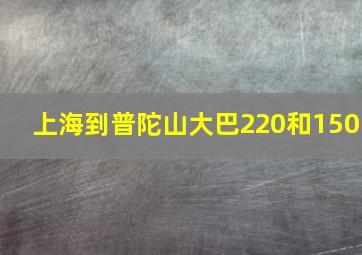 上海到普陀山大巴220和150